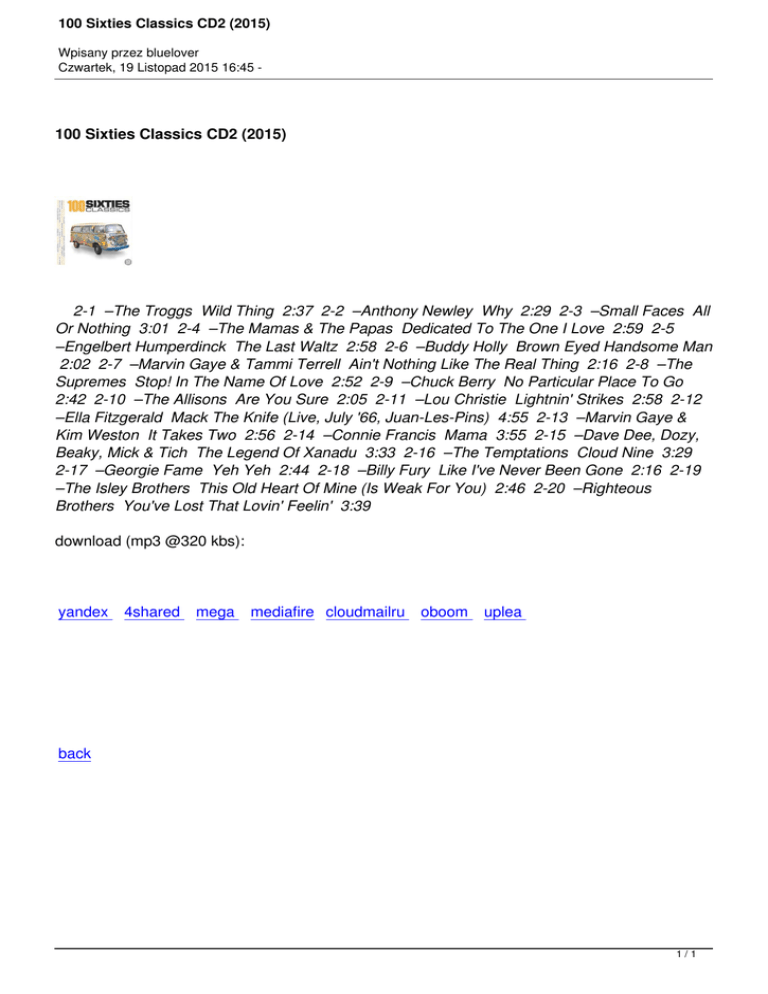 100 Sixties Classics CD2 (2015)

Wpisany przez bluelover
Czwartek, 19 Listopad 2015 16:45 -

100 Sixties Classics CD2 (2015)

100 SIXTIES CLASSICS

2-1 –The Troggs Wild Thing 2:37 2-2 –Anthony Newley Why 2:29 2-3 –Small Faces All Or Nothing 3:01 2-4 –The Mamas & The Papas Dedicated To The One I Love 2:59 2-5 –Engelbert Humperdinck The Last Waltz 2:58 2-6 –Buddy Holly Brown Eyed Handsome Man 2:02 2-7 –Marvin Gaye & Tammi Terrell Ain't Nothing Like The Real Thing 2:16 2-8 –The Supremes Stop! In The Name Of Love 2:52 2-9 –Chuck Berry No Particular Place To Go 2:42 2-10 –The Allisons Are You Sure 2:05 2-11 –Lou Christie Lightnin' Strikes 2:58 2-12 –Ella Fitzgerald Mack The Knife (Live, July '66, Juan-Les-Pins) 4:55 2-13 –Marvin Gaye & Kim Weston It Takes Two 2:56 2-14 –Connie Francis Mama 3:55 2-15 –Dave Dee, Dozy, Beaky, Mick & Tich The Legend Of Xanadu 3:33 2-16 –The Temptations Cloud Nine 3:29 2-17 –Georgie Fame Yeh Yeh 2:44 2-18 –Billy Fury Like I've Never Been Gone 2:16 2-19 –The Isley Brothers This Old Heart Of Mine (Is Weak For You) 2:46 2-20 –Righteous Brothers You've Lost That Lovin' Feelin' 3:39

download (mp3 @320 kbs):

yandex 4shared mega mediafire cloudmailru oboom uplea

back

1 / 1